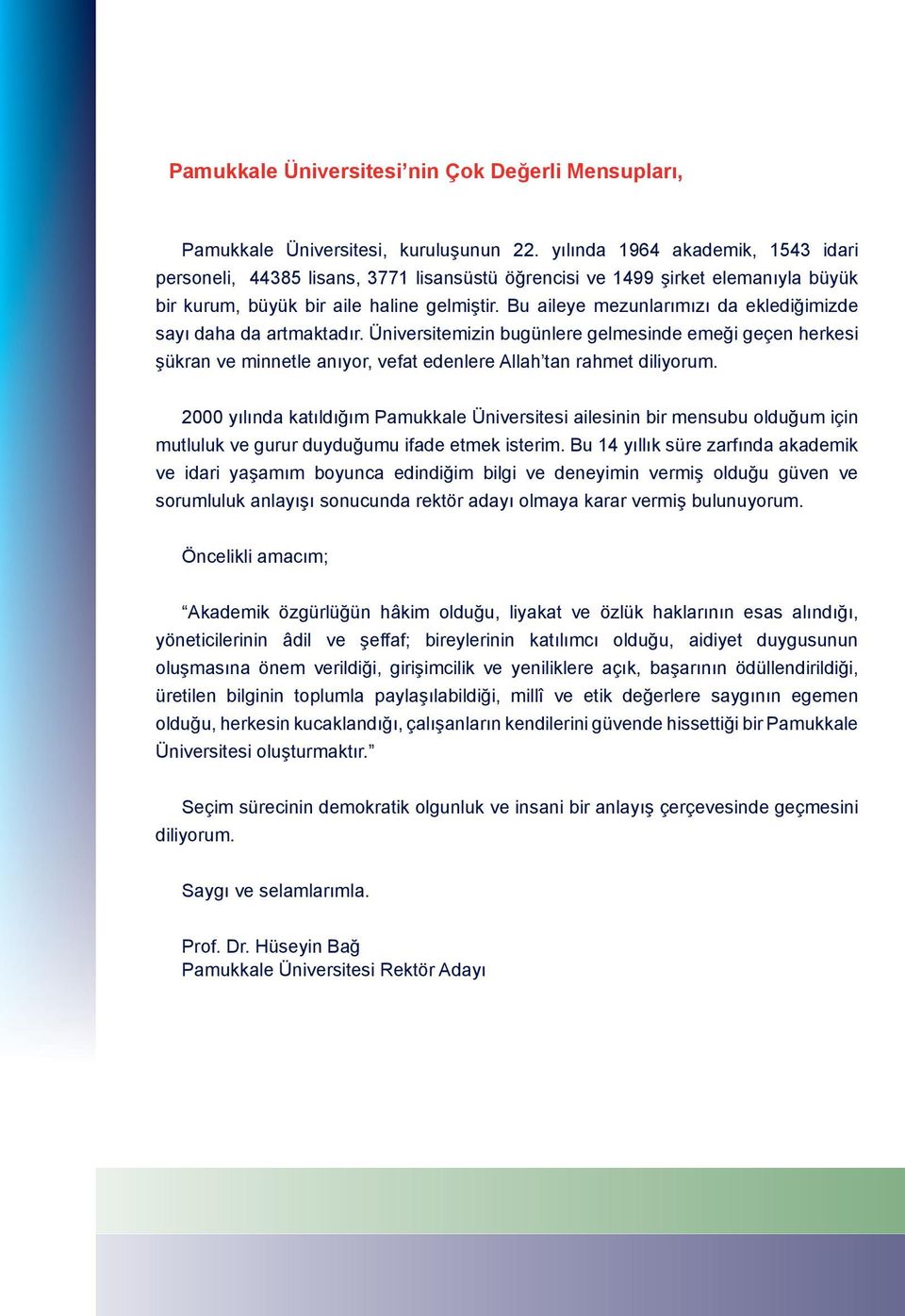 Pamukkale Üniversitesi’nin Çok Değerli Mensupları,

Pamukkale Üniversitesi, kuruluşunun 22. yılında 1964 akademik, 1543 idari personeli, 44385 lisans, 3771 lisansüstü öğrencisi ve 1499 şirket elemanıyla büyük bir kurum, büyük bir aile haline gelmiştir. Bu aileye mezunlarımızı da eklediğimizde sayı daha da artmaktadır. Üniversitemizin bugünlere gelmesinde emeği geçen herkesi şükran ve minnetle anıyor, vefat edenlere Allah’tan rahmet diliyorum.

2000 yılında katıldığım Pamukkale Üniversitesi ailesinin bir mensubu olduğum için mutluluk ve gurur duyduğumu ifade etmek isterim. Bu 14 yıllık süre zarfında akademik ve idari yaşamım boyunca edindiğim bilgi ve deneyimin vermiş olduğu güven ve sorumluluk anlayışı sonucunda rektör adayı olmaya karar vermiş bulunuyorum.

Öncelikli amacım;

“Akademik özgürlüğün hâkim olduğu, liyakat ve özlük haklarının esas alındığı, yöneticilerinin âdil ve şeffaf; bireylerinin katılımcı olduğu, aidiyet duygusunun oluşmasına önem verildiği, girişimcilik ve yeniliklere açık, başarının ödüllendirildiği, üretilen bilginin toplumla paylaşılabildiği, millî ve etik değerlere saygının egemen olduğu, herkesin kucaklandığı, çalışanların kendilerini güvende hissettiği bir Pamukkale Üniversitesi oluşturmaktır.”

Seçim sürecinin demokratik olgunluk ve insani bir anlayış çerçevesinde geçmesini diliyorum.

Saygı ve selamlarımla.

Prof. Dr. Hüseyin Bağ
Pamukkale Üniversitesi Rektör Adayı